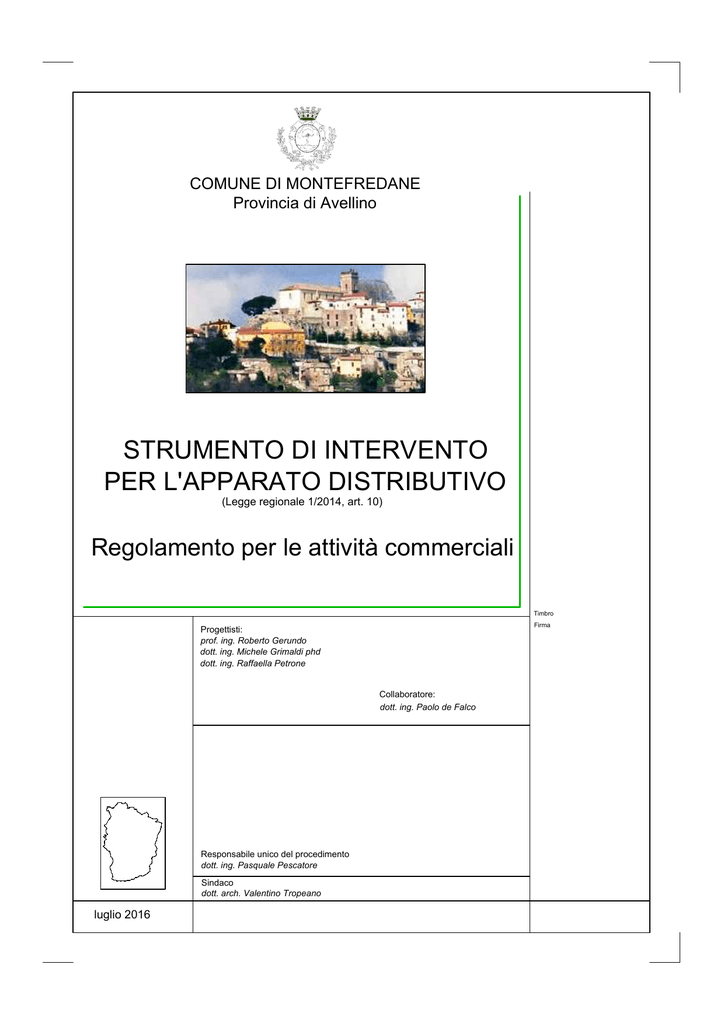 COMUNE DI MONTEFREDANE
Provincia di Avellino

STRUMENTO DI INTERVENTO
PER L'APPARATO DISTRIBUTIVO
(Legge regionale 1/2014, art. 10)

Regolamento per le attività commerciali

Timbro
Firma

Progettisti:
prof. ing. Roberto Gerundo
dott. ing. Michele Grimaldi phd
dott. ing. Raffaella Petrone

Collaboratore:
dott. ing. Paolo de Falco

Responsabile unico del procedimento
dott. ing. Pasquale Pescatore

Sindaco
dott. arch. Valentino Tropeano

luglio 2016